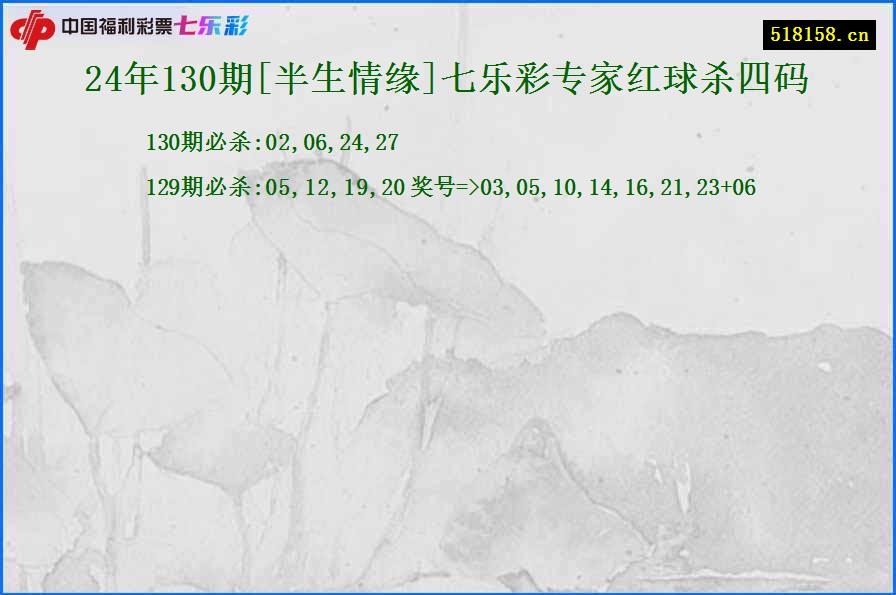 中国福利彩票七乐彩

518158.cn

24年130期[半生情缘]七乐彩专家红球杀四码

130期必杀:02,06,24,27

129期必杀:05,12,19,20 奖号=>03,05,10,14,16,21,23+06